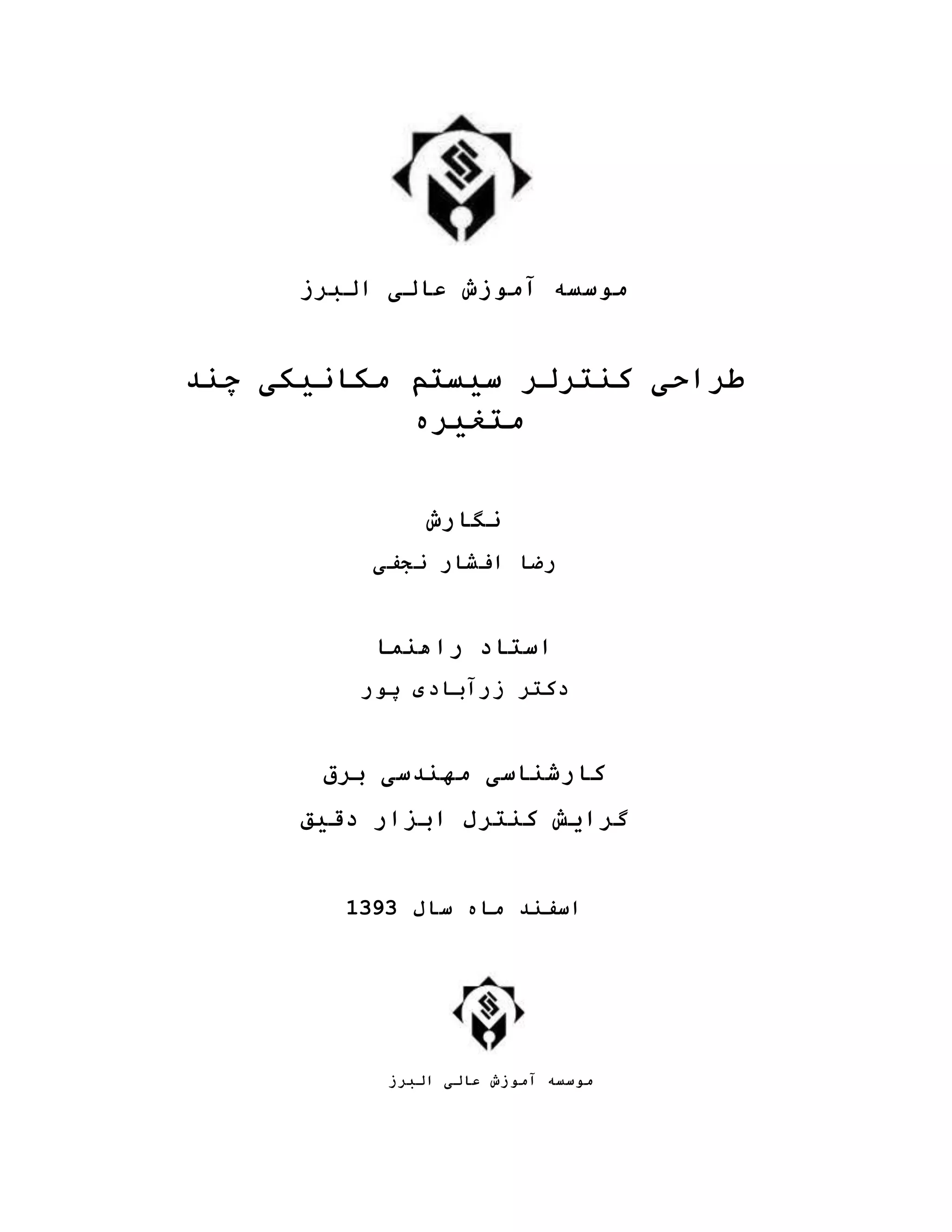 موسسه آموزش عالی البرز

طراحی کنترلر سیستم مکانیکی چند متغیره

نگارش

رضا افشار نجفی

استاد راهنما

دکتر زرآبادی پور

کارشناسی مهندسی برق

گرایش کنترل ابزار دقیق

اسفند ماه سال 1393

موسسه آموزش عالی البرز